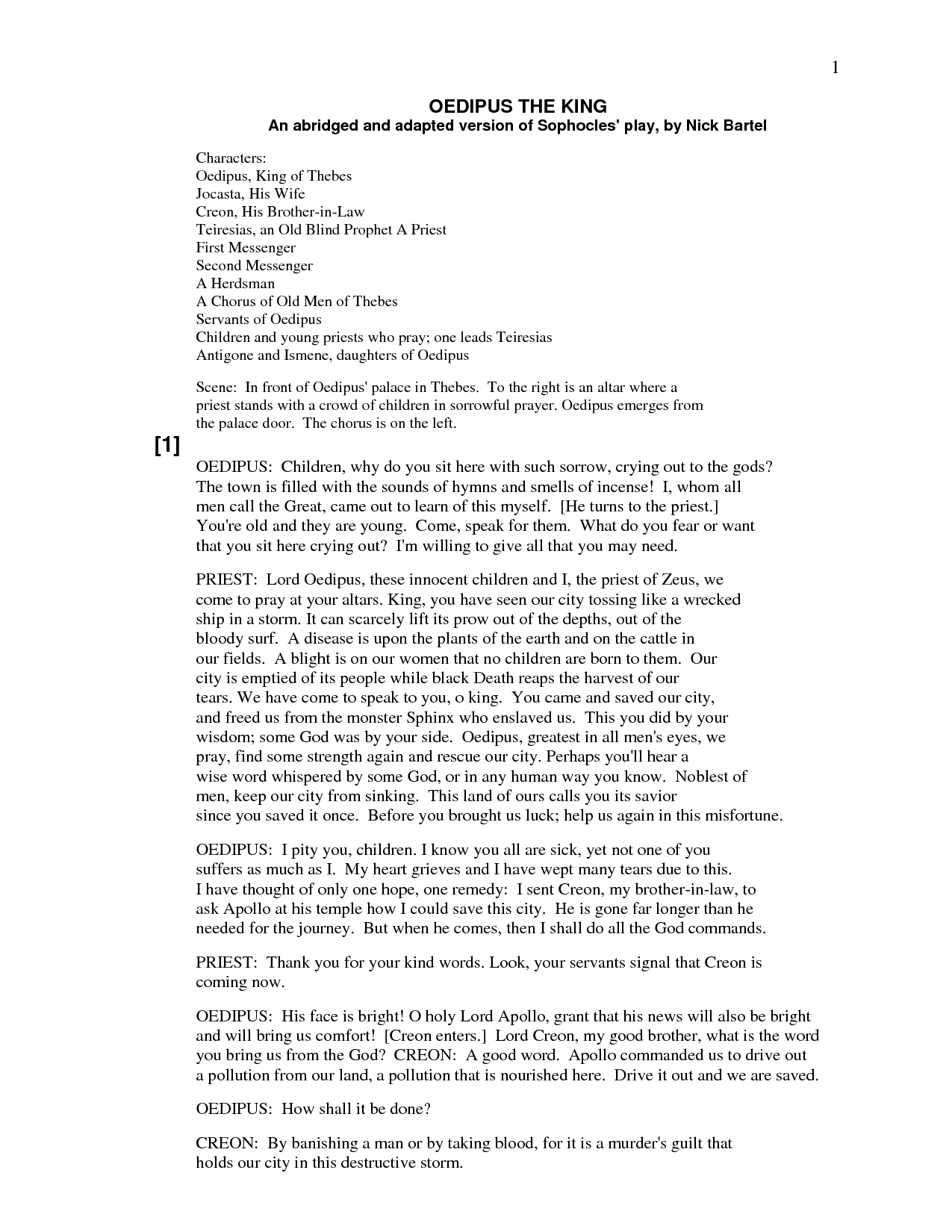 1

OEDIPUS THE KING
An abridged and adapted version of Sophocles' play, by Nick Bartel

Characters:
Oedipus, King of Thebes
Jocasta, His Wife
Creon, His Brother-in-Law
Teiresias, an Old Blind Prophet A Priest
First Messenger
Second Messenger
A Herdsman
A Chorus of Old Men of Thebes
Servants of Oedipus
Children and young priests who pray; one leads Teiresias
Antigone and Ismene, daughters of Oedipus

Scene: In front of Oedipus' palace in Thebes. To the right is an altar where a priest stands with a crowd of children in sorrowful prayer. Oedipus emerges from the palace door. The chorus is on the left.

[1]

OEDIPUS: Children, why do you sit here with such sorrow, crying out to the gods? The town is filled with the sounds of hymns and smells of incense! I, whom all men call the Great, came out to learn of this myself. [He turns to the priest.] You're old and they are young. Come, speak for them. What do you fear or want that you sit here crying out? I'm willing to give all that you may need.

PRIEST: Lord Oedipus, these innocent children and I, the priest of Zeus, we come to pray at your altars. King, you have seen our city tossing like a wrecked ship in a storm. It can scarcely lift its prow out of the depths, out of the bloody surf. A disease is upon the plants of the earth and on the cattle in our fields. A blight is on our women that no children are born to them. Our city is emptied of its people while black Death reaps the harvest of our tears. We have come to speak to you, o king. You came and saved our city, and freed us from the monster Sphinx who enslaved us. This you did by your wisdom; some God was by your side. Oedipus, greatest in all men's eyes, we pray, find some strength again and rescue our city. Perhaps you'll hear a wise word whispered by some God, or in any human way you know. Noblest of men, keep our city from sinking. This land of ours calls you its savior since you saved it once. Before you brought us luck; help us again in this misfortune.

OEDIPUS: I pity you, children. I know you all are sick, yet not one of you suffers as much as I. My heart grieves and I have wept many tears due to this. I have thought of only one hope, one remedy: I sent Creon, my brother-in-law, to ask Apollo at his temple how I could save this city. He is gone far longer than he needed for the journey. But when he comes, then I shall do all the God commands.

PRIEST: Thank you for your kind words. Look, your servants signal that Creon is coming now.

OEDIPUS: His face is bright! O holy Lord Apollo, grant that his news will also be bright and will bring us comfort! [Creon enters.] Lord Creon, my good brother, what is the word you bring us from the God? CREON: A good word. Apollo commanded us to drive out a pollution from our land, a pollution that is nourished here. Drive it out and we are saved.

OEDIPUS: How shall it be done?

CREON: By banishing a man or by taking blood, for it is a murder's guilt that holds our city in this destructive storm.